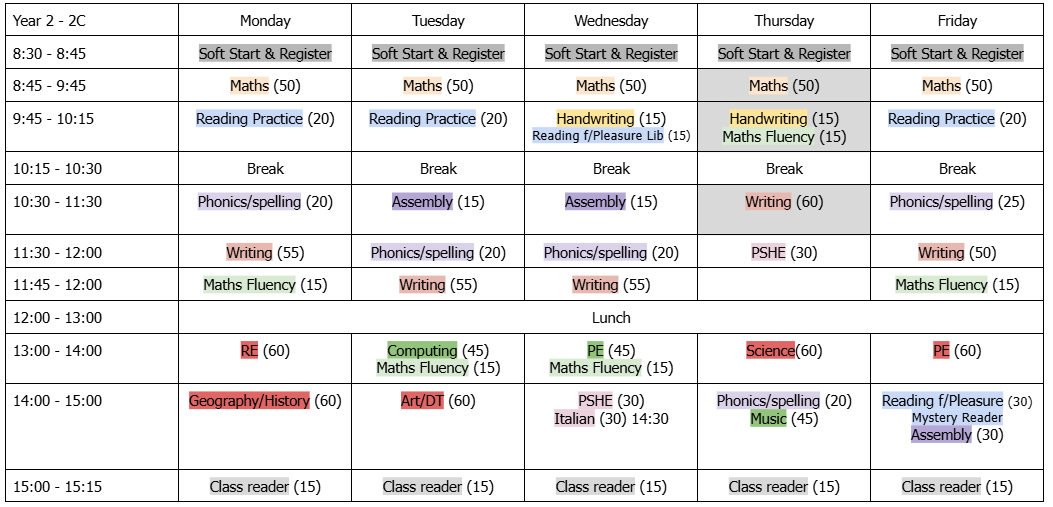 | Year 2 - 2C | Monday | Tuesday | Wednesday | Thursday | Friday |
|---|---|---|---|---|---|
| 8:30 - 8:45 | Soft Start & Register | Soft Start & Register | Soft Start & Register | Soft Start & Register | Soft Start & Register |
| 8:45 - 9:45 | Maths (50) | Maths (50) | Maths (50) | Maths (50) | Maths (50) |
| 9:45 - 10:15 | Reading Practice (20) | Reading Practice (20) | Handwriting (15) Reading f/Pleasure Lib (15) | Handwriting (15) Maths Fluency (15) | Reading Practice (20) |
| 10:15 - 10:30 | Break | Break | Break | Break | Break |
| 10:30 - 11:30 | Phonics/spelling (20) | Assembly (15) | Assembly (15) | Writing (60) | Phonics/spelling (25) |
| 11:30 - 12:00 | Writing (55) | Phonics/spelling (20) | Phonics/spelling (20) | PSHE (30) | Writing (50) |
| 11:45 - 12:00 | Maths Fluency (15) | Writing (55) | Writing (55) | | Maths Fluency (15) |
| 12:00 - 13:00 | Lunch | | | | |
| 13:00 - 14:00 | RE (60) | Computing (45) Maths Fluency (15) | PE (45) Maths Fluency (15) | Science(60) | PE (60) |
| 14:00 - 15:00 | Geography/History (60) | Art/DT (60) | PSHE (30) Italian (30) 14:30 | Phonics/spelling (20) Music (45) | Reading f/Pleasure (30) Mystery Reader Assembly (30) |
| 15:00 - 15:15 | Class reader (15) | Class reader (15) | Class reader (15) | Class reader (15) | Class reader (15) |